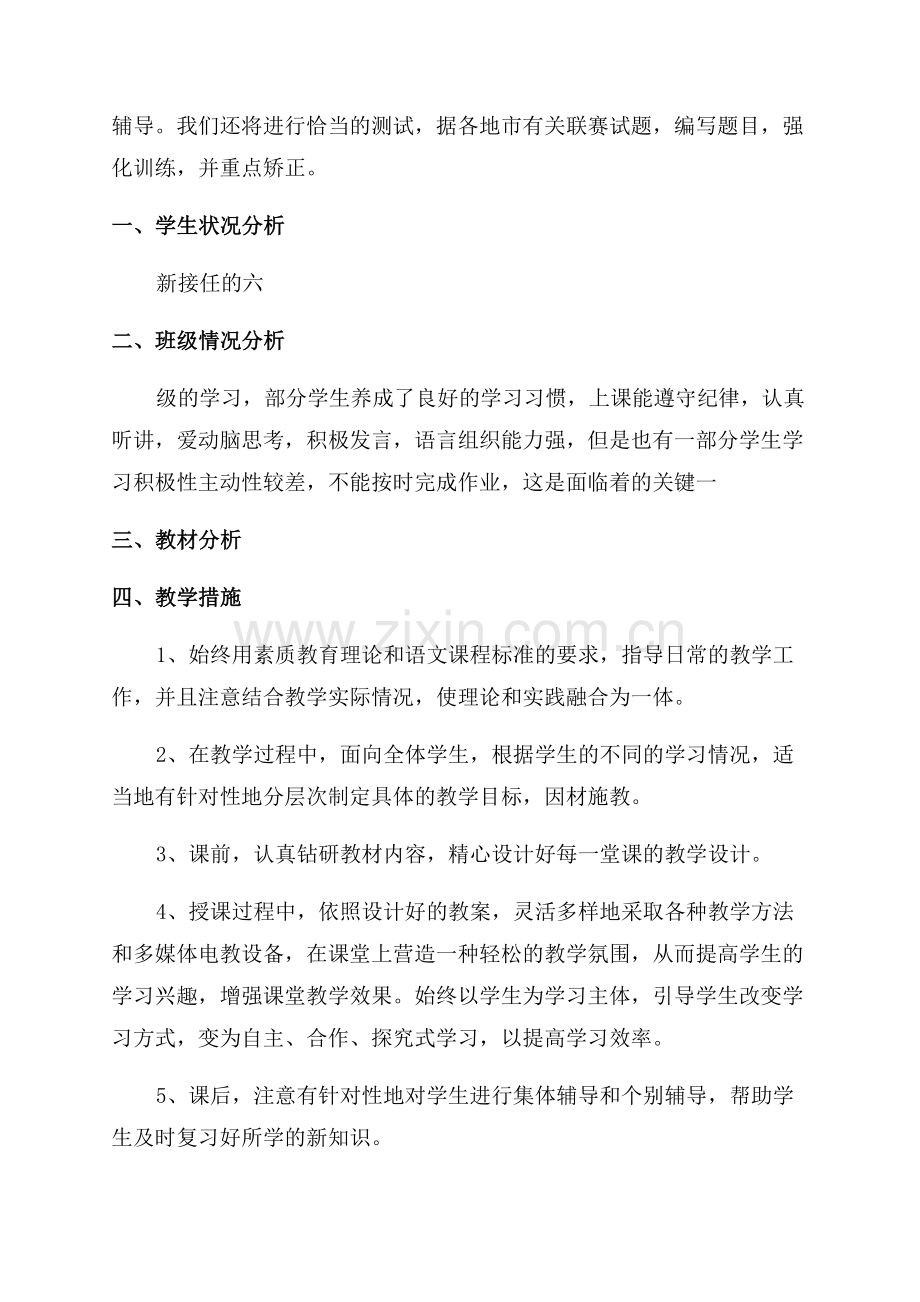 辅导。我们还将进行恰当的测试，据各地市有关联赛试题，编写题目，强化训练，并重点矫正。

一、学生状况分析

新接任的六

二、班级情况分析

级的学习，部分学生养成了良好的学习习惯，上课能遵守纪律，认真听讲，爱动脑思考，积极发言，语言组织能力强，但是也有一部分学生学习积极性主动性较差，不能按时完成作业，这是面临着的关键一

三、教材分析

四、教学措施

1、始终用素质教育理论和语文课程标准的要求，指导日常的教学工作，并且注意结合教学实际情况，使理论和实践融合为一体。

2、在教学过程中，面向全体学生，根据学生的不同的学习情况，适当地有针对性地分层次制定具体的教学目标，因材施教。

3、课前，认真钻研教材内容，精心设计好每一堂课的教学设计。

4、授课过程中，依照设计好的教案，灵活多样地采取各种教学方法和多媒体电教设备，在课堂上营造一种轻松的教学氛围，从而提高学生的学习兴趣，增强课堂教学效果。始终以学生为学习主体，引导学生改变学习方式，变为自主、合作、探究式学习，以提高学习效率。

5、课后，注意有针对性地对学生进行集体辅导和个别辅导，帮助学生及时复习好所学的新知识。

www.zixin.com.cn